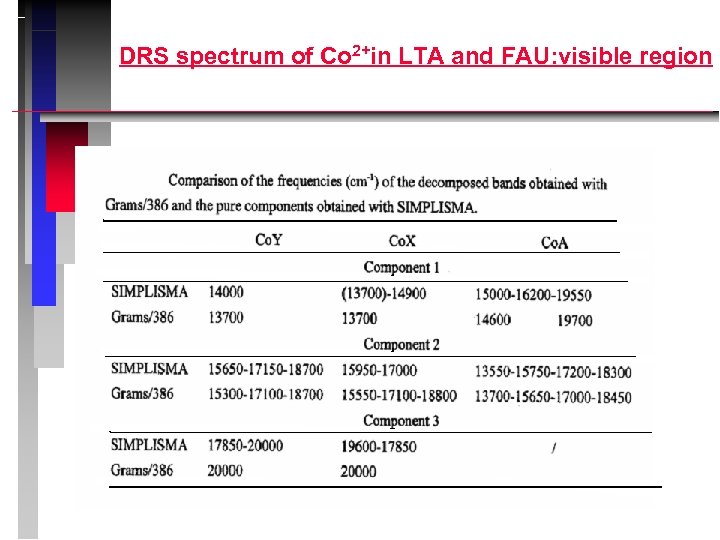 DRS spectrum of $Co^{2+}$in LTA and FAU:visible region

Comparison of the frequencies ($cm^{-1}$) of the decomposed bands obtained with Grams/386 and the pure components obtained with SIMPLISMA.

| | CoY | CoX | CoA |
|---|---|---|---|
| | | Component 1 | |
| SIMPLISMA | 14000 | (13700)-14900 | 15000-16200-19550 |
| Grams/386 | 13700 | 13700 | 14600 19700 |
| | | Component 2 | |
| SIMPLISMA | 15650-17150-18700 | 15950-17000 | 13550-15750-17200-18300 |
| Grams/386 | 15300-17100-18700 | 15550-17100-18800 | 13700-15650-17000-18450 |
| | | Component 3 | |
| SIMPLISMA | 17850-20000 | 19600-17850 | / |
| Grams/386 | 20000 | 20000 | |